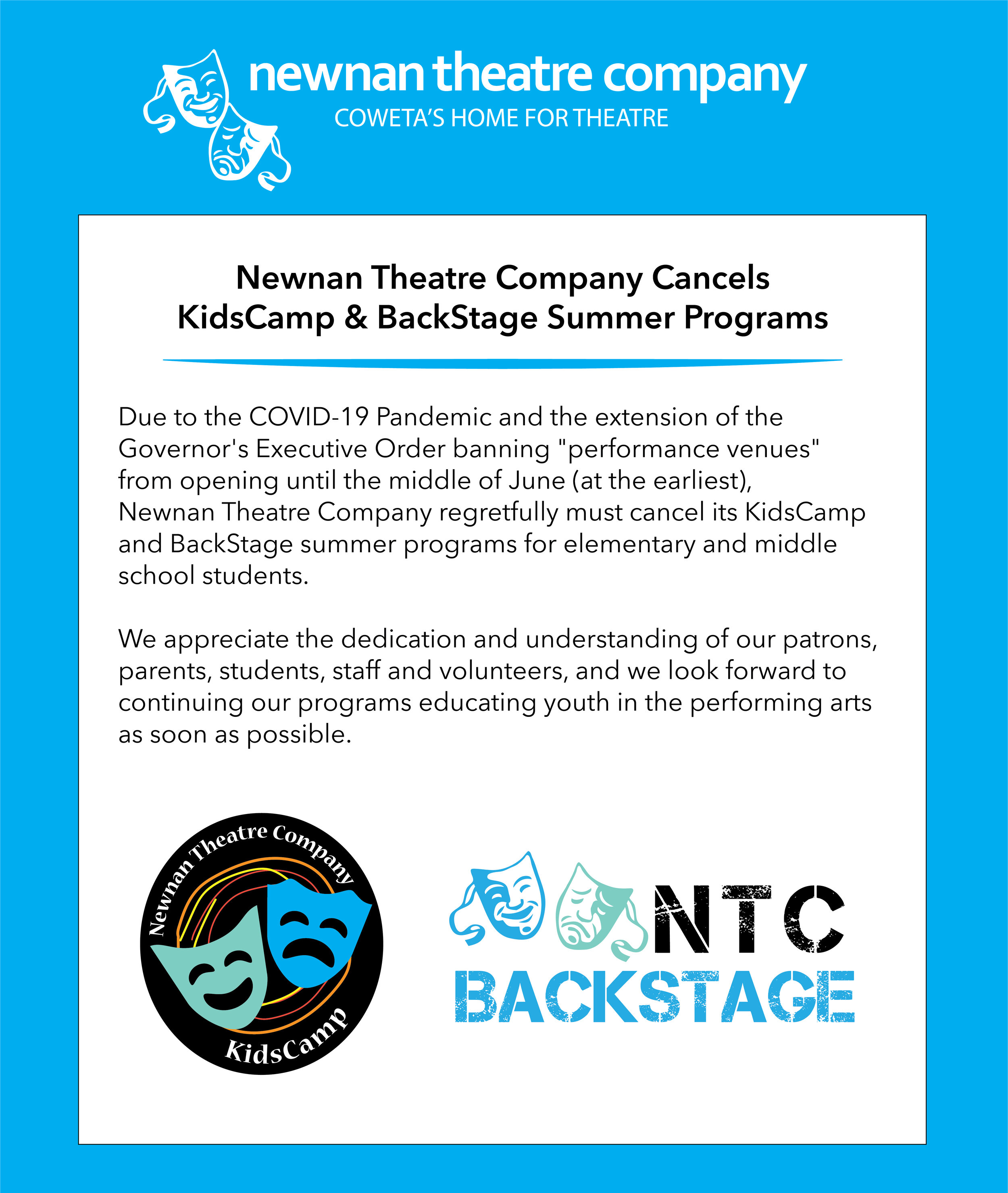 newnan theatre company
COWETA'S HOME FOR THEATRE

Newnan Theatre Company Cancels KidsCamp & BackStage Summer Programs

Due to the COVID-19 Pandemic and the extension of the Governor's Executive Order banning "performance venues" from opening until the middle of June (at the earliest), Newnan Theatre Company regretfully must cancel its KidsCamp and BackStage summer programs for elementary and middle school students.

We appreciate the dedication and understanding of our patrons, parents, students, staff and volunteers, and we look forward to continuing our programs educating youth in the performing arts as soon as possible.

Newnan Theatre Company
KidsCamp

NTC
BACKSTAGE